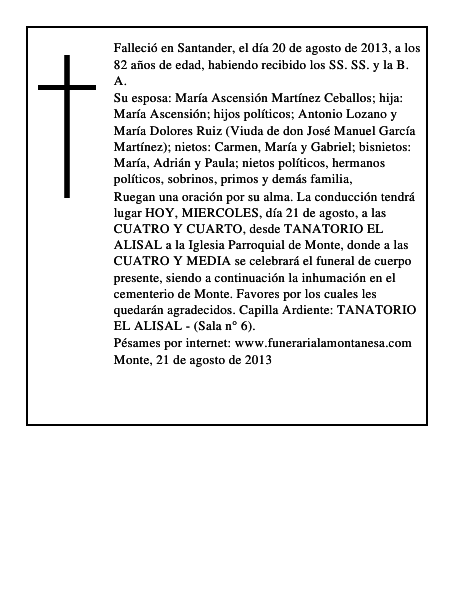 Falleció en Santander, el día 20 de agosto de 2013, a los 82 años de edad, habiendo recibido los SS. SS. y la B. A.
Su esposa: María Ascensión Martínez Ceballos; hija: María Ascensión; hijos políticos; Antonio Lozano y María Dolores Ruiz (Viuda de don José Manuel García Martínez); nietos: Carmen, María y Gabriel; bisnietos: María, Adrián y Paula; nietos políticos, hermanos políticos, sobrinos, primos y demás familia,
Ruegan una oración por su alma. La conducción tendrá lugar HOY, MIERCOLES, día 21 de agosto, a las CUATRO Y CUARTO, desde TANATORIO EL ALISAL a la Iglesia Parroquial de Monte, donde a las CUATRO Y MEDIA se celebrará el funeral de cuerpo presente, siendo a continuación la inhumación en el cementerio de Monte. Favores por los cuales les quedarán agradecidos. Capilla Ardiente: TANATORIO EL ALISAL - (Sala n° 6).
Pésames por internet: www.funerarialamontanesa.com
Monte, 21 de agosto de 2013